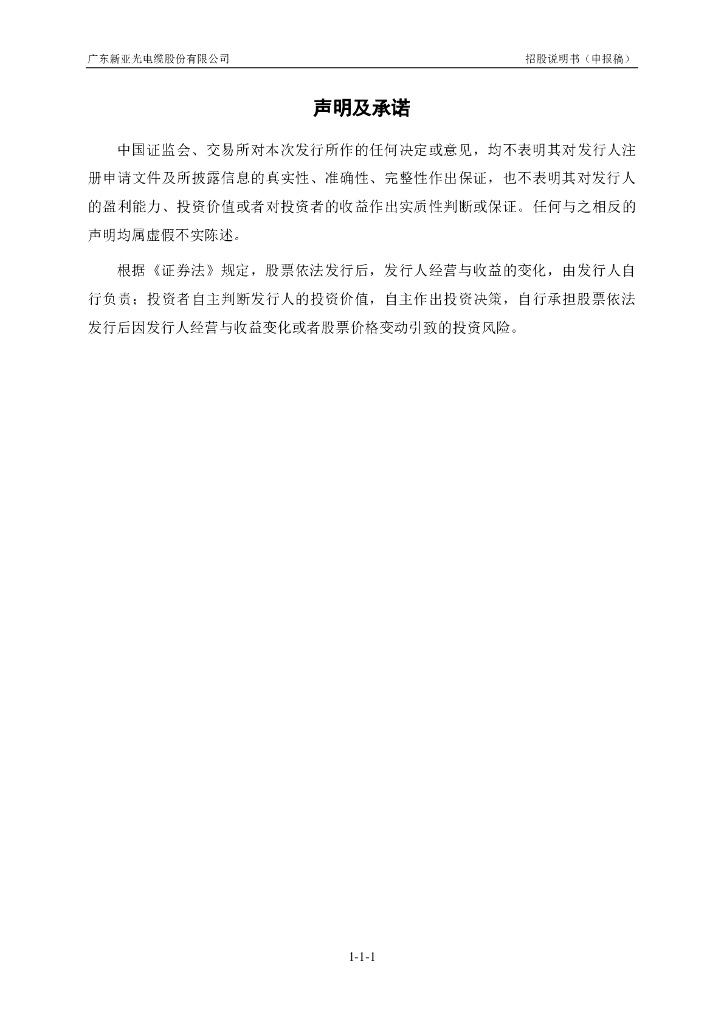 广东新亚光电缆股份有限公司

招股说明书（申报稿）

声明及承诺

中国证监会、交易所对本次发行所作的任何决定或意见，均不表明其对发行人注册申请文件及所披露信息的真实性、准确性、完整性作出保证，也不表明其对发行人的盈利能力、投资价值或者对投资者的收益作出实质性判断或保证。任何与之相反的声明均属虚假不实陈述。

根据《证券法》规定，股票依法发行后，发行人经营与收益的变化，由发行人自行负责；投资者自主判断发行人的投资价值，自主作出投资决策，自行承担股票依法发行后因发行人经营与收益变化或者股票价格变动引致的投资风险。

1-1-1